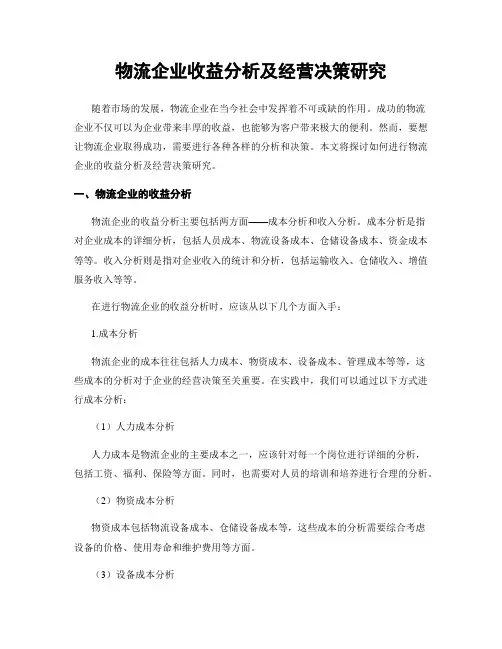 物流企业收益分析及经营决策研究

随着市场的发展，物流企业在当今社会中发挥着不可或缺的作用。成功的物流企业不仅可以为企业带来丰厚的收益，也能够为客户带来极大的便利。然而，要想让物流企业取得成功，需要进行各种各样的分析和决策。本文将探讨如何进行物流企业的收益分析及经营决策研究。

一、物流企业的收益分析

物流企业的收益分析主要包括两方面——成本分析和收入分析。成本分析是指对企业成本的详细分析，包括人员成本、物流设备成本、仓储设备成本、资金成本等等。收入分析则是指对企业收入的统计和分析，包括运输收入、仓储收入、增值服务收入等等。

在进行物流企业的收益分析时，应该从以下几个方面入手：

1.成本分析

物流企业的成本往往包括人力成本、物资成本、设备成本、管理成本等等，这些成本的分析对于企业的经营决策至关重要。在实践中，我们可以通过以下方式进行成本分析：

（1）人力成本分析

人力成本是物流企业的主要成本之一，应该针对每一个岗位进行详细的分析，包括工资、福利、保险等方面。同时，也需要对人员的培训和培养进行合理的分析。

（2）物资成本分析

物资成本包括物流设备成本、仓储设备成本等，这些成本的分析需要综合考虑设备的价格、使用寿命和维护费用等方面。

（3）设备成本分析